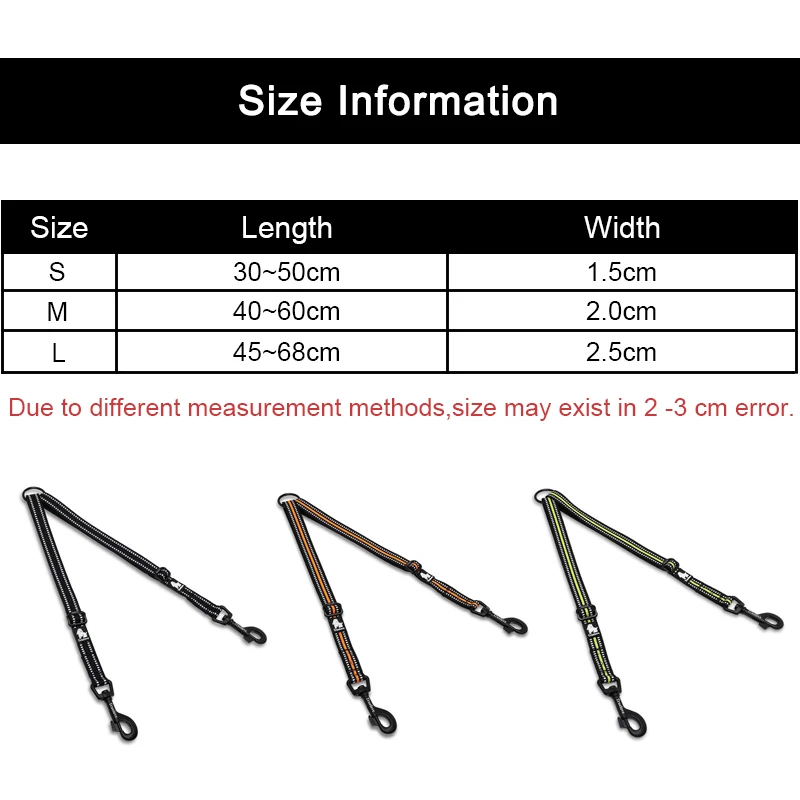 Size Information

| Size | Length | Width |
|---|---|---|
| S | 30~50cm | 1.5cm |
| M | 40~60cm | 2.0cm |
| L | 45~68cm | 2.5cm |

Due to different measurement methods,size may exist in 2 -3 cm error.